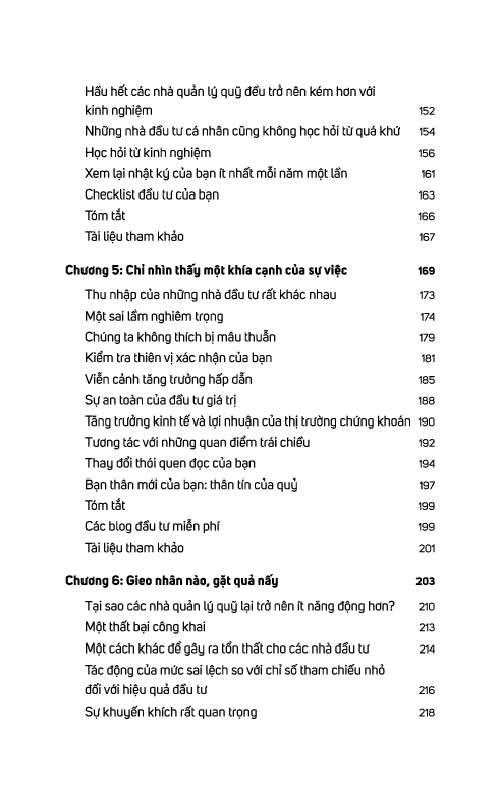 Hầu hết các nhà quản lý quỹ đều trở nên kém hơn với kinh nghiệm 152
Những nhà đầu tư cá nhân cũng không học hỏi từ quá khứ 154
Học hỏi từ kinh nghiệm 156
Xem lại nhật ký của bạn ít nhất mỗi năm một lần 161
Checklist đầu tư của bạn 163
Tóm tắt 166
Tài liệu tham khảo 167

Chương 5: Chỉ nhìn thấy một khía cạnh của sự việc 169
Thu nhập của những nhà đầu tư rất khác nhau 173
Một sai lầm nghiêm trọng 174
Chúng ta không thích bị mâu thuẫn 179
Kiểm tra thiên vị xác nhận của bạn 181
Viễn cảnh tăng trưởng hấp dẫn 185
Sự an toàn của đầu tư giá trị 188
Tăng trưởng kinh tế và lợi nhuận của thị trường chứng khoán 190
Tương tác với những quan điểm trái chiều 192
Thay đổi thói quen đọc của bạn 194
Bạn thân mới của bạn: thân tín của quỷ 197
Tóm tắt 199
Các blog đầu tư miễn phí 199
Tài liệu tham khảo 201

Chương 6: Gieo nhân nào, gặt quả nấy 203
Tại sao các nhà quản lý quỹ lại trở nên ít năng động hơn? 210
Một thất bại công khai 213
Một cách khác để gây ra tổn thất cho các nhà đầu tư 214
Tác động của mức sai lệch so với chỉ số tham chiếu nhỏ đối với hiệu quả đầu tư 216
Sự khuyến khích rất quan trọng 218